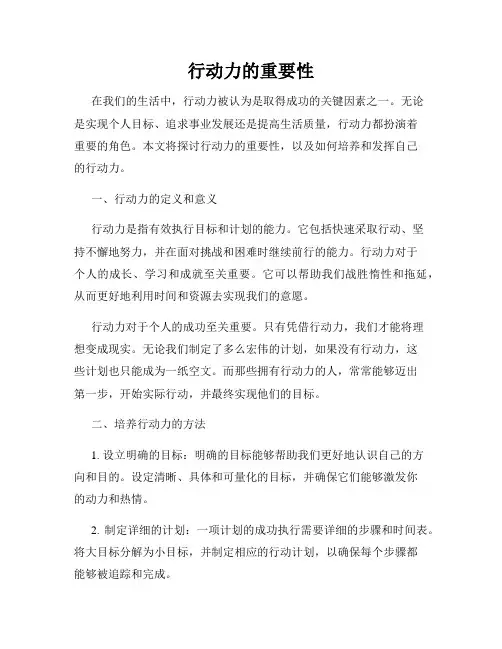 行动力的重要性

在我们的生活中，行动力被认为是取得成功的关键因素之一。无论是实现个人目标、追求事业发展还是提高生活质量，行动力都扮演着重要的角色。本文将探讨行动力的重要性，以及如何培养和发挥自己的行动力。

一、行动力的定义和意义

行动力是指有效执行目标和计划的能力。它包括快速采取行动、坚持不懈地努力，并在面对挑战和困难时继续前行的能力。行动力对于个人的成长、学习和成就至关重要。它可以帮助我们战胜惰性和拖延，从而更好地利用时间和资源去实现我们的意愿。

行动力对于个人的成功至关重要。只有凭借行动力，我们才能将理想变成现实。无论我们制定了多么宏伟的计划，如果没有行动力，这些计划也只能成为一纸空文。而那些拥有行动力的人，常常能够迈出第一步，开始实际行动，并最终实现他们的目标。

二、培养行动力的方法

1. 设立明确的目标：明确的目标能够帮助我们更好地认识自己的方向和目的。设定清晰、具体和可量化的目标，并确保它们能够激发你的动力和热情。

2. 制定详细的计划：一项计划的成功执行需要详细的步骤和时间表。将大目标分解为小目标，并制定相应的行动计划，以确保每个步骤都能够被追踪和完成。